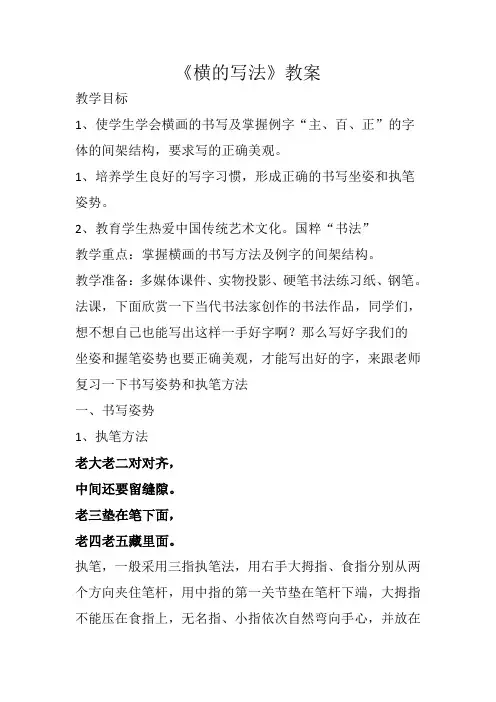 《横的写法》教案

教学目标

1、使学生学会横画的书写及掌握例字“主、百、正”的字体的间架结构，要求写的正确美观。

1、培养学生良好的写字习惯，形成正确的书写坐姿和执笔姿势。

2、教育学生热爱中国传统艺术文化。国粹“书法”

教学重点：掌握横画的书写方法及例字的间架结构。

教学准备：多媒体课件、实物投影、硬笔书法练习纸、钢笔。

法课，下面欣赏一下当代书法家创作的书法作品，同学们，想不想自己也能写出这样一手好字啊？那么写好字我们的坐姿和握笔姿势也要正确美观，才能写出好的字，来跟老师复习一下书写姿势和执笔方法

一、书写姿势

1、执笔方法

老大老二对对齐，

中间还要留缝隙。

老三垫在笔下面，

老四老五藏里面。

执笔，一般采用三指执笔法，用右手大拇指、食指分别从两个方向夹住笔杆，用中指的第一关节垫在笔杆下端，大拇指不能压在食指上，无名指、小指依次自然弯向手心，并放在